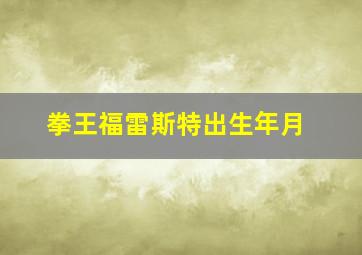 拳王福雷斯特出生年月